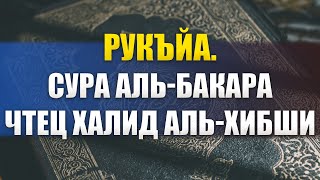 РУКЪЙА.
СУРА АЛЬ-БАКАРА
ЧТЕЦ ХАЛИД АЛЬ-ХИБШИ